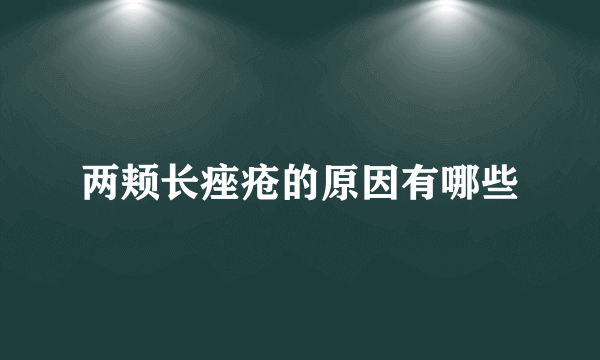 两颊长痤疮的原因有哪些